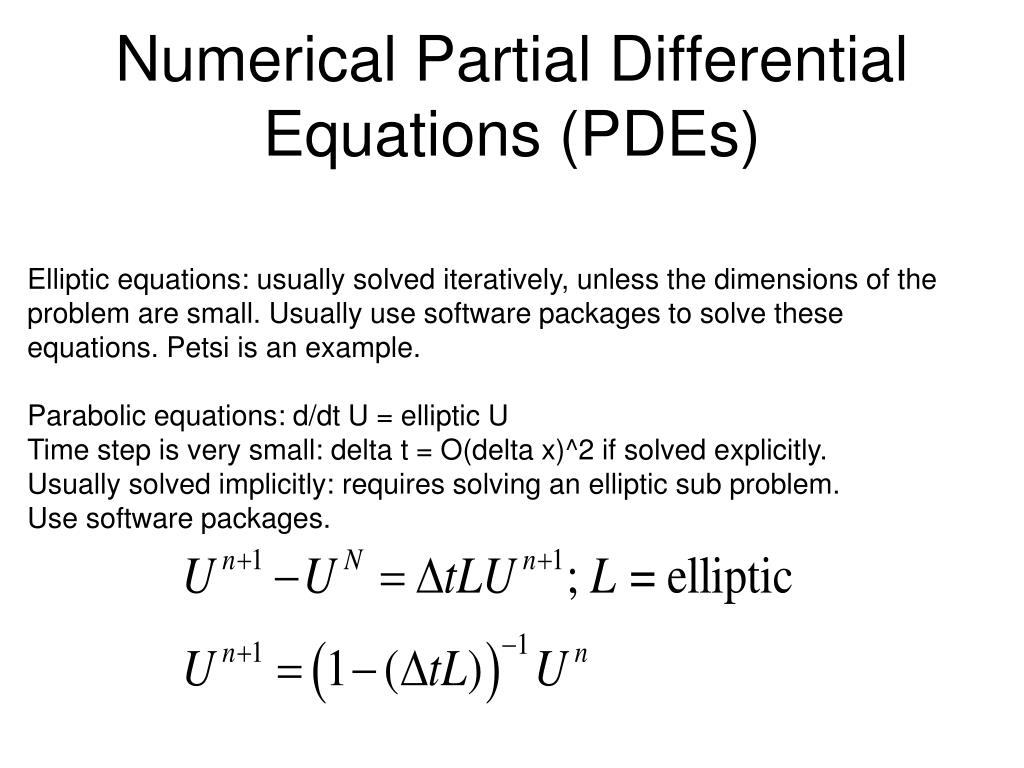 Numerical Partial Differential Equations (PDEs)

Elliptic equations: usually solved iteratively, unless the dimensions of the problem are small. Usually use software packages to solve these equations. Petsi is an example.

Parabolic equations: d/dt U = elliptic U
Time step is very small: delta t = O(delta x)^2 if solved explicitly.
Usually solved implicitly: requires solving an elliptic sub problem.
Use software packages.

$U^{n+1} - U^{N} = \Delta t L U^{n+1}; L = \text{elliptic}$

$U^{n+1} = \left(1 - (\Delta t L)\right)^{-1} U^{n}$